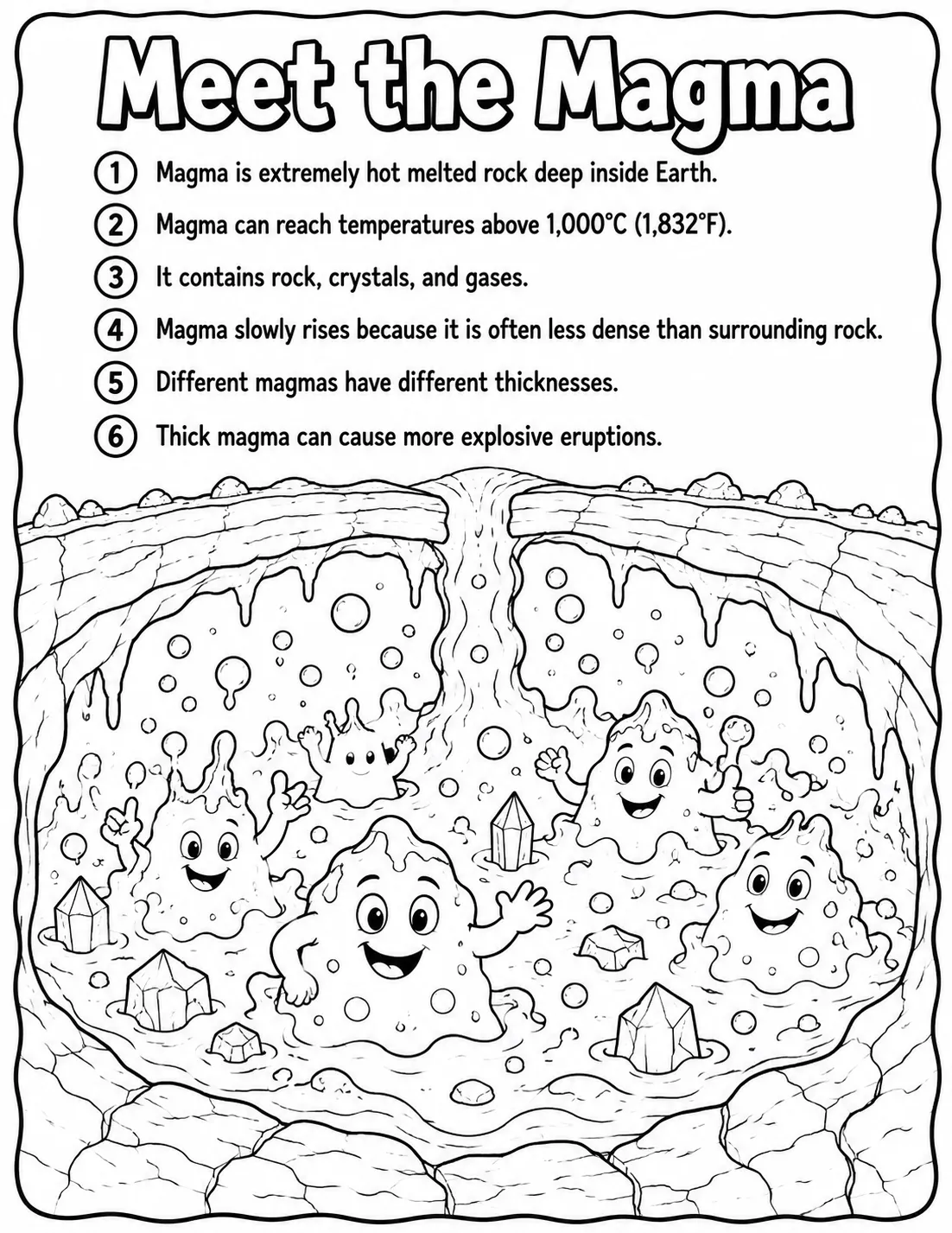 Meet the Magma

1 Magma is extremely hot melted rock deep inside Earth.

2 Magma can reach temperatures above 1,000°C (1,832°F).

3 It contains rock, crystals, and gases.

4 Magma slowly rises because it is often less dense than surrounding rock.

5 Different magmas have different thicknesses.

6 Thick magma can cause more explosive eruptions.